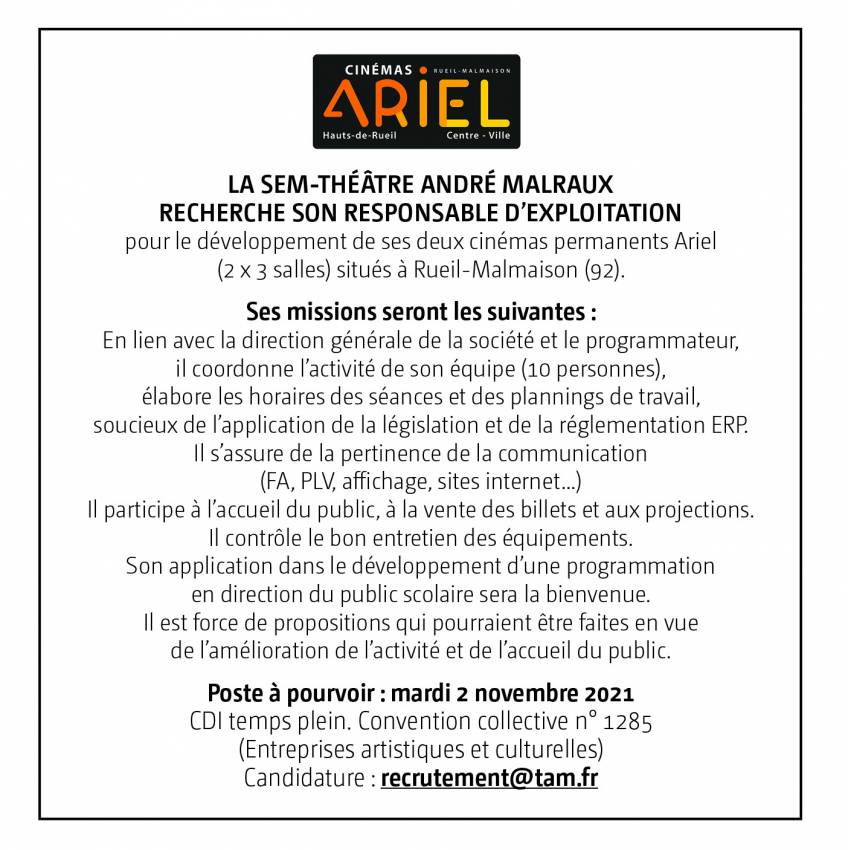 CINÉMAS RUEIL-MALMAISON
ARIEL
Hauts-de-Rueil Centre - Ville

LA SEM-THÉÂTRE ANDRÉ MALRAUX
RECHERCHE SON RESPONSABLE D'EXPLOITATION
pour le développement de ses deux cinémas permanents Ariel (2 x 3 salles) situés à Rueil-Malmaison (92).

Ses missions seront les suivantes :
En lien avec la direction générale de la société et le programmateur, il coordonne l'activité de son équipe (10 personnes), élabore les horaires des séances et des plannings de travail, soucieux de l'application de la législation et de la réglementation ERP. Il s'assure de la pertinence de la communication (FA, PLV, affichage, sites internet...) Il participe à l'accueil du public, à la vente des billets et aux projections. Il contrôle le bon entretien des équipements. Son application dans le développement d'une programmation en direction du public scolaire sera la bienvenue. Il est force de propositions qui pourraient être faites en vue de l'amélioration de l'activité et de l'accueil du public.

Poste à pourvoir : mardi 2 novembre 2021
CDI temps plein. Convention collective n° 1285
(Entreprises artistiques et culturelles)
Candidature : recrutement@tam.fr